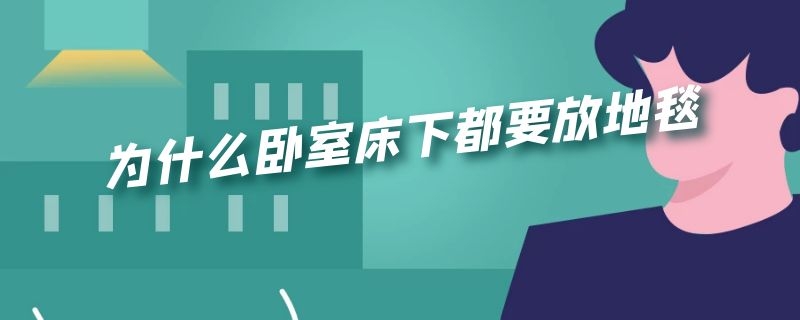 为什么卧室床下都要放地毯